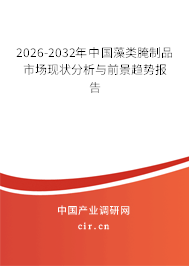 2026-2032年中国藻类腌制品市场现状分析与前景趋势报告

中国产业调研网
cir.cn